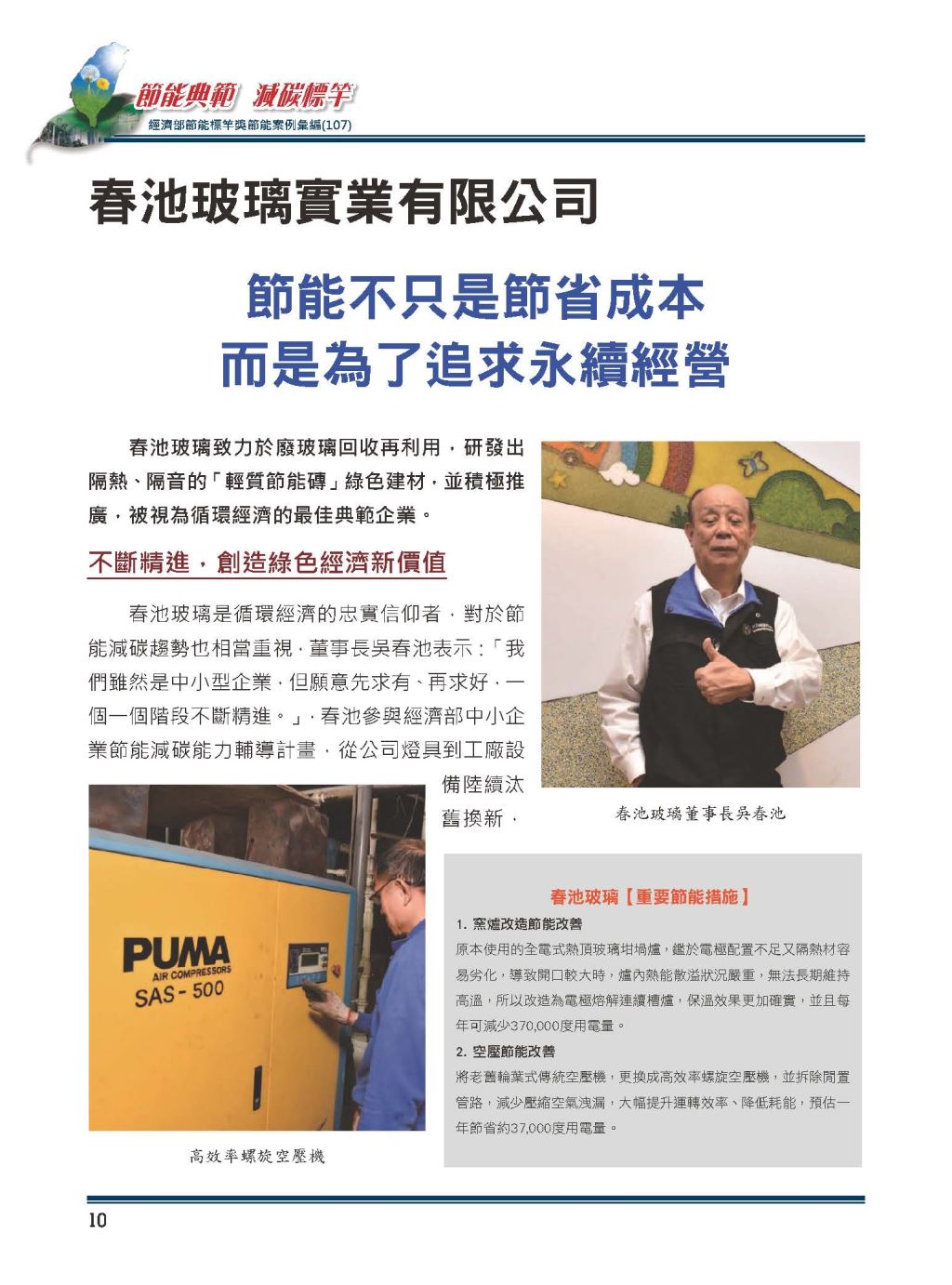 節能典範 減碳標竿
經濟部節能標竿獎節能案例彙編(107)

春池玻璃實業有限公司

節能不只是節省成本
而是為了追求永續經營

春池玻璃致力於廢玻璃回收再利用，研發出隔熱、隔音的「輕質節能磚」綠色建材，並積極推廣，被視為循環經濟的最佳典範企業。

不斷精進，創造綠色經濟新價值

春池玻璃是循環經濟的忠實信仰者，對於節能減碳趨勢也相當重視，董事長吳春池表示：「我們雖然是中小型企業，但願意先求有、再求好，一個一個階段不斷精進。」，春池參與經濟部中小企業節能減碳能力輔導計畫，從公司燈具到工廠設備陸續汰舊換新，

春池玻璃董事長吳春池

PUMA AIR COMPRESSORS SAS-500

高效率螺旋空壓機

春池玻璃【重要節能措施】
1. 窯爐改造節能改善
原本使用的全電式熱頂玻璃坩堝爐，鑑於電極配置不足又隔熱材容易劣化，導致開口較大時，爐內熱能散溢狀況嚴重，無法長期維持高溫，所以改造為電極熔解連續槽爐，保溫效果更加確實，並且每年可減少370,000度用電量。
2. 空壓節能改善
將老舊輪葉式傳統空壓機，更換成高效率螺旋空壓機，並拆除閒置管路，減少壓縮空氣洩漏，大幅提升運轉效率、降低耗能，預估一年節省約37,000度用電量。

10